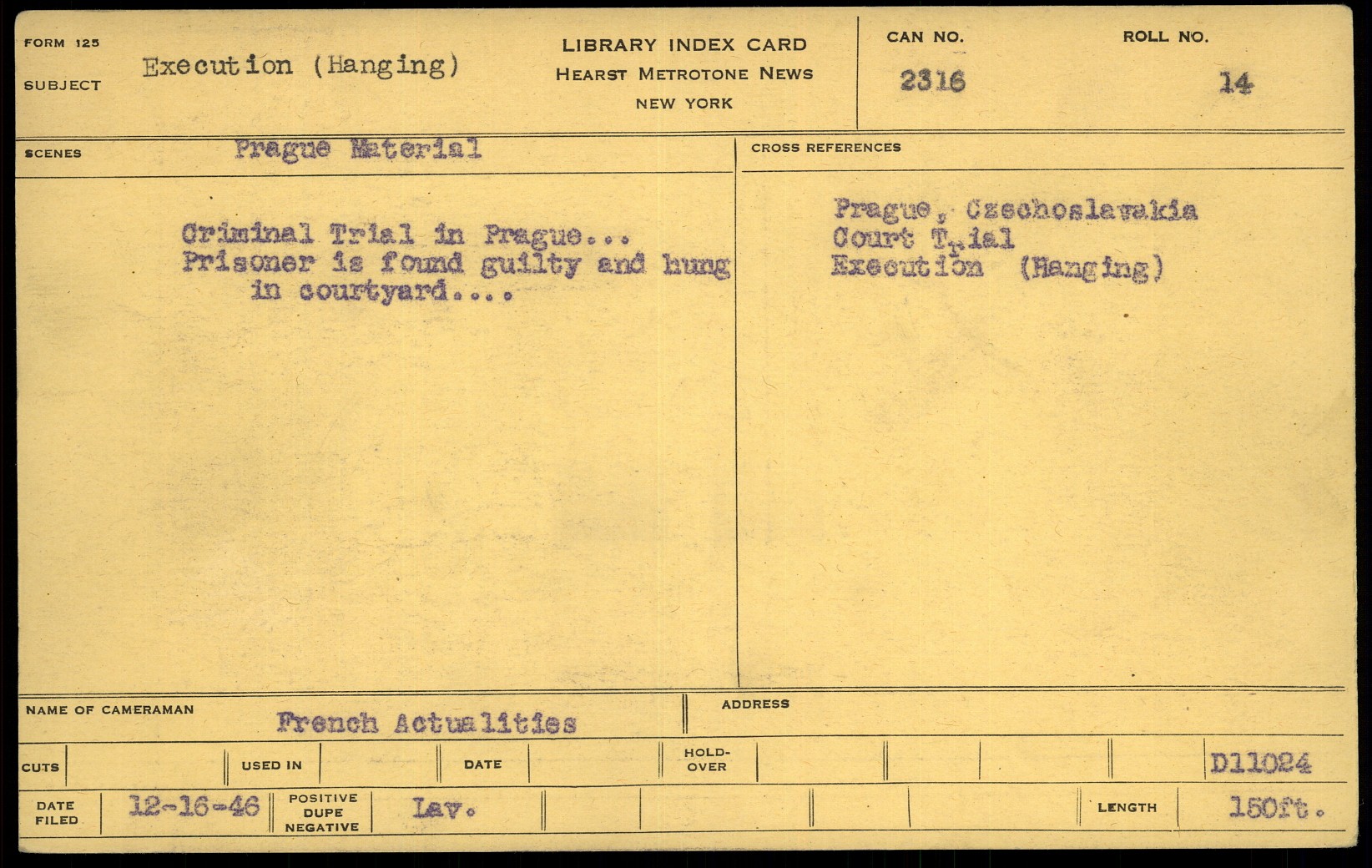 FORM 125
SUBJECT
Execution (Hanging)

LIBRARY INDEX CARD
HEARST METROTONE NEWS
NEW YORK

CAN NO.
2316

ROLL NO.
14

SCENES
Prague Material

Criminal Trial in Prague... Prisoner is found guilty and hung in courtyard....

CROSS REFERENCES

Prague, Czechoslavakia
Court Trial
Execution (Hanging)

NAME OF CAMERAMAN
French Actualities

ADDRESS

CUTS
USED IN
DATE
HOLD-OVER
D11024

DATE FILED
12-16-46
POSITIVE DUPE NEGATIVE
Lav.
LENGTH
150ft.